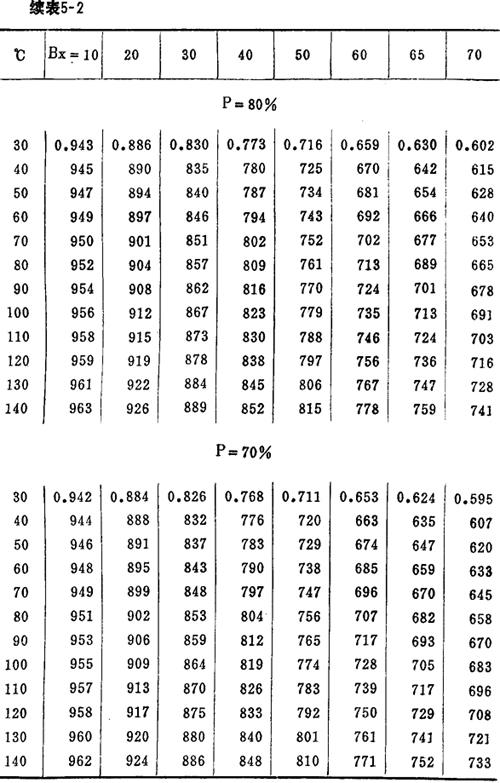 续表5-2

| ℃ | Bx = 10 | 20 | 30 | 40 | 50 | 60 | 65 | 70 |
|---|---|---|---|---|---|---|---|---|
| | | | | P = 80% | | | | |
| 30 | 0.943 | 0.886 | 0.830 | 0.773 | 0.716 | 0.659 | 0.630 | 0.602 |
| 40 | 945 | 890 | 835 | 780 | 725 | 670 | 642 | 615 |
| 50 | 947 | 894 | 840 | 787 | 734 | 681 | 654 | 628 |
| 60 | 949 | 897 | 846 | 794 | 743 | 692 | 666 | 640 |
| 70 | 950 | 901 | 851 | 802 | 752 | 702 | 677 | 653 |
| 80 | 952 | 904 | 857 | 809 | 761 | 713 | 689 | 665 |
| 90 | 954 | 908 | 862 | 816 | 770 | 724 | 701 | 678 |
| 100 | 956 | 912 | 867 | 823 | 779 | 735 | 713 | 691 |
| 110 | 958 | 915 | 873 | 830 | 788 | 746 | 724 | 703 |
| 120 | 959 | 919 | 878 | 838 | 797 | 756 | 736 | 716 |
| 130 | 961 | 922 | 884 | 845 | 806 | 767 | 747 | 728 |
| 140 | 963 | 926 | 889 | 852 | 815 | 778 | 759 | 741 |
| | | | | P = 70% | | | | |
| 30 | 0.942 | 0.884 | 0.826 | 0.768 | 0.711 | 0.653 | 0.624 | 0.595 |
| 40 | 944 | 888 | 832 | 776 | 720 | 663 | 635 | 607 |
| 50 | 946 | 891 | 837 | 783 | 729 | 674 | 647 | 620 |
| 60 | 948 | 895 | 843 | 790 | 738 | 685 | 659 | 633 |
| 70 | 949 | 899 | 848 | 797 | 747 | 696 | 670 | 645 |
| 80 | 951 | 902 | 853 | 804 | 756 | 707 | 682 | 658 |
| 90 | 953 | 906 | 859 | 812 | 765 | 717 | 693 | 670 |
| 100 | 955 | 909 | 864 | 819 | 774 | 728 | 705 | 683 |
| 110 | 957 | 913 | 870 | 826 | 783 | 739 | 717 | 696 |
| 120 | 958 | 917 | 875 | 833 | 792 | 750 | 729 | 708 |
| 130 | 960 | 920 | 880 | 840 | 801 | 761 | 741 | 721 |
| 140 | 962 | 924 | 886 | 848 | 810 | 771 | 752 | 733 |